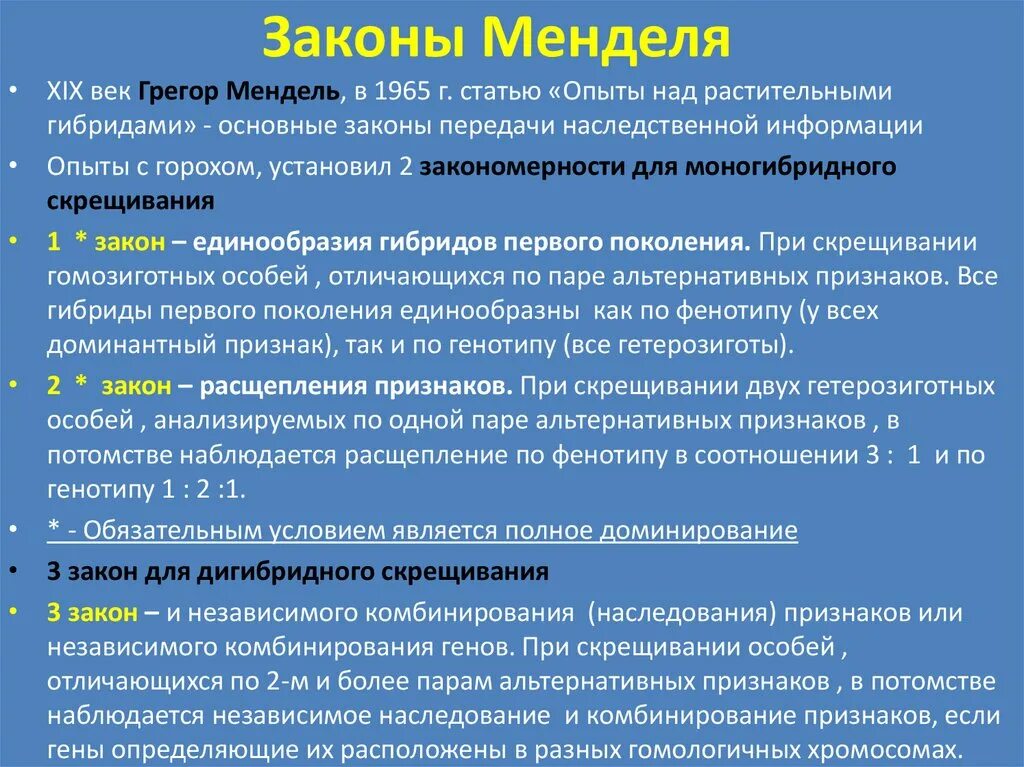 Законы Менделя

• XIX век Грегор Мендель, в 1965 г. статью «Опыты над растительными гибридами» - основные законы передачи наследственной информации

• Опыты с горохом, установил 2 закономерности для моногибридного скрещивания

• 1 * закон – единообразия гибридов первого поколения. При скрещивании гомозиготных особей , отличающихся по паре альтернативных признаков. Все гибриды первого поколения единообразны как по фенотипу (у всех доминантный признак), так и по генотипу (все гетерозиготы).

• 2 * закон – расщепления признаков. При скрещивании двух гетерозиготных особей , анализируемых по одной паре альтернативных признаков , в потомстве наблюдается расщепление по фенотипу в соотношении 3 : 1 и по генотипу 1 : 2 :1.

• * - Обязательным условием является полное доминирование

• 3 закон для дигибридного скрещивания

• 3 закон – и независимого комбинирования (наследования) признаков или независимого комбинирования генов. При скрещивании особей , отличающихся по 2-м и более парам альтернативных признаков , в потомстве наблюдается независимое наследование и комбинирование признаков, если гены определяющие их расположены в разных гомологичных хромосомах.